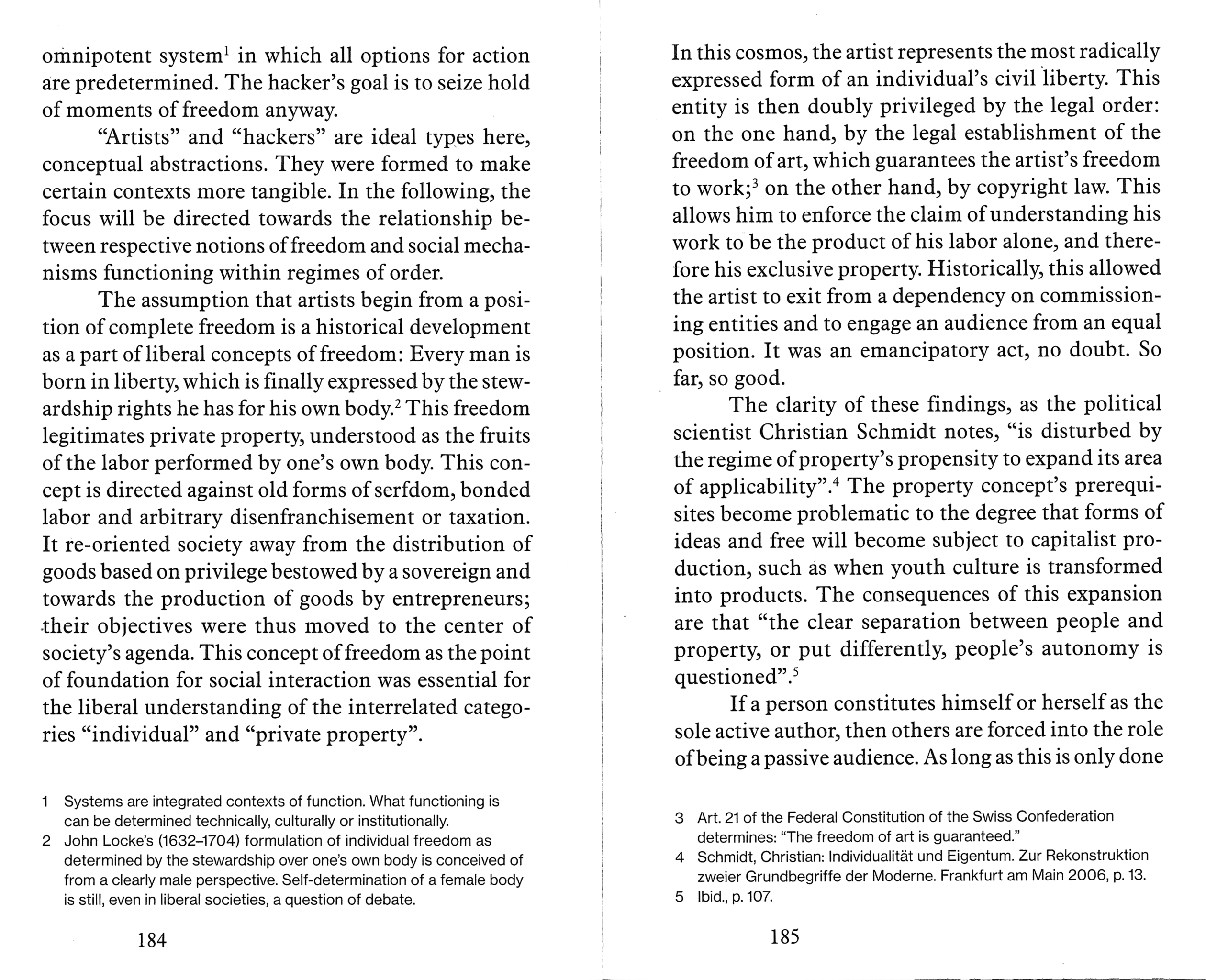 omnipotent system$^1$ in which all options for action are predetermined. The hacker's goal is to seize hold of moments of freedom anyway.

"Artists" and "hackers" are ideal types here, conceptual abstractions. They were formed to make certain contexts more tangible. In the following, the focus will be directed towards the relationship between respective notions of freedom and social mechanisms functioning within regimes of order.

The assumption that artists begin from a position of complete freedom is a historical development as a part of liberal concepts of freedom: Every man is born in liberty, which is finally expressed by the stewardship rights he has for his own body.$^2$ This freedom legitimates private property, understood as the fruits of the labor performed by one's own body. This concept is directed against old forms of serfdom, bonded labor and arbitrary disenfranchisement or taxation. It re-oriented society away from the distribution of goods based on privilege bestowed by a sovereign and towards the production of goods by entrepreneurs; their objectives were thus moved to the center of society's agenda. This concept of freedom as the point of foundation for social interaction was essential for the liberal understanding of the interrelated categories "individual" and "private property".

1 Systems are integrated contexts of function. What functioning is can be determined technically, culturally or institutionally.

2 John Locke's (1632–1704) formulation of individual freedom as determined by the stewardship over one's own body is conceived of from a clearly male perspective. Self-determination of a female body is still, even in liberal societies, a question of debate.

184

In this cosmos, the artist represents the most radically expressed form of an individual's civil liberty. This entity is then doubly privileged by the legal order: on the one hand, by the legal establishment of the freedom of art, which guarantees the artist's freedom to work;$^3$ on the other hand, by copyright law. This allows him to enforce the claim of understanding his work to be the product of his labor alone, and therefore his exclusive property. Historically, this allowed the artist to exit from a dependency on commissioning entities and to engage an audience from an equal position. It was an emancipatory act, no doubt. So far, so good.

The clarity of these findings, as the political scientist Christian Schmidt notes, "is disturbed by the regime of property's propensity to expand its area of applicability".$^4$ The property concept's prerequisites become problematic to the degree that forms of ideas and free will become subject to capitalist production, such as when youth culture is transformed into products. The consequences of this expansion are that "the clear separation between people and property, or put differently, people's autonomy is questioned".$^5$

If a person constitutes himself or herself as the sole active author, then others are forced into the role of being a passive audience. As long as this is only done

3 Art. 21 of the Federal Constitution of the Swiss Confederation determines: "The freedom of art is guaranteed."

4 Schmidt, Christian: Individualität und Eigentum. Zur Rekonstruktion zweier Grundbegriffe der Moderne. Frankfurt am Main 2006, p. 13.

5 Ibid., p. 107.

185